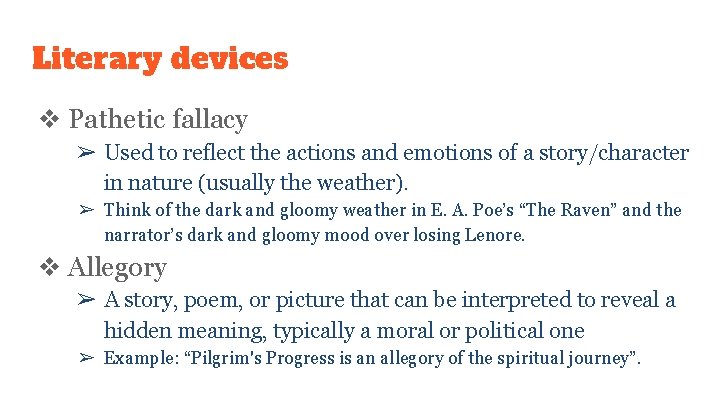 Literary devices

❖ Pathetic fallacy

➢ Used to reflect the actions and emotions of a story/character in nature (usually the weather).

➢ Think of the dark and gloomy weather in E. A. Poe's "The Raven" and the narrator's dark and gloomy mood over losing Lenore.

❖ Allegory

➢ A story, poem, or picture that can be interpreted to reveal a hidden meaning, typically a moral or political one

➢ Example: "Pilgrim's Progress is an allegory of the spiritual journey".